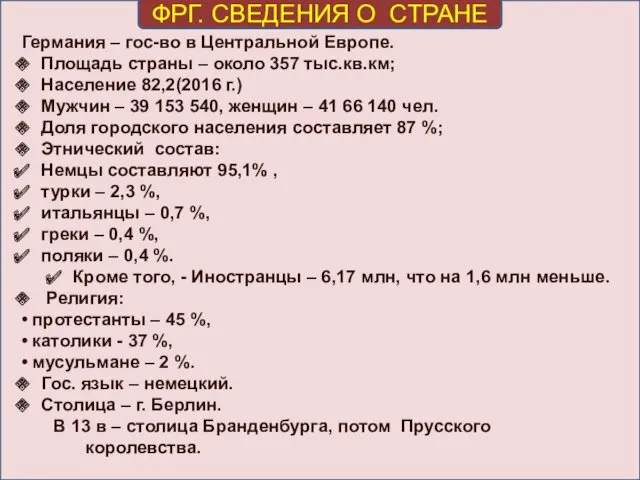 ФРГ. СВЕДЕНИЯ О СТРАНЕ

Германия – гос-во в Центральной Европе.

Площадь страны – около 357 тыс.кв.км;

Население 82,2(2016 г.)

Мужчин – 39 153 540, женщин – 41 66 140 чел.

Доля городского населения составляет 87 %;

Этнический состав:

Немцы составляют 95,1% ,

турки – 2,3 %,

итальянцы – 0,7 %,

греки – 0,4 %,

поляки – 0,4 %.

Кроме того, - Иностранцы – 6,17 млн, что на 1,6 млн меньше.

Религия:

• протестанты – 45 %,

• католики - 37 %,

• мусульмане – 2 %.

Гос. язык – немецкий.

Столица – г. Берлин.

В 13 в – столица Бранденбурга, потом Прусского королевства.